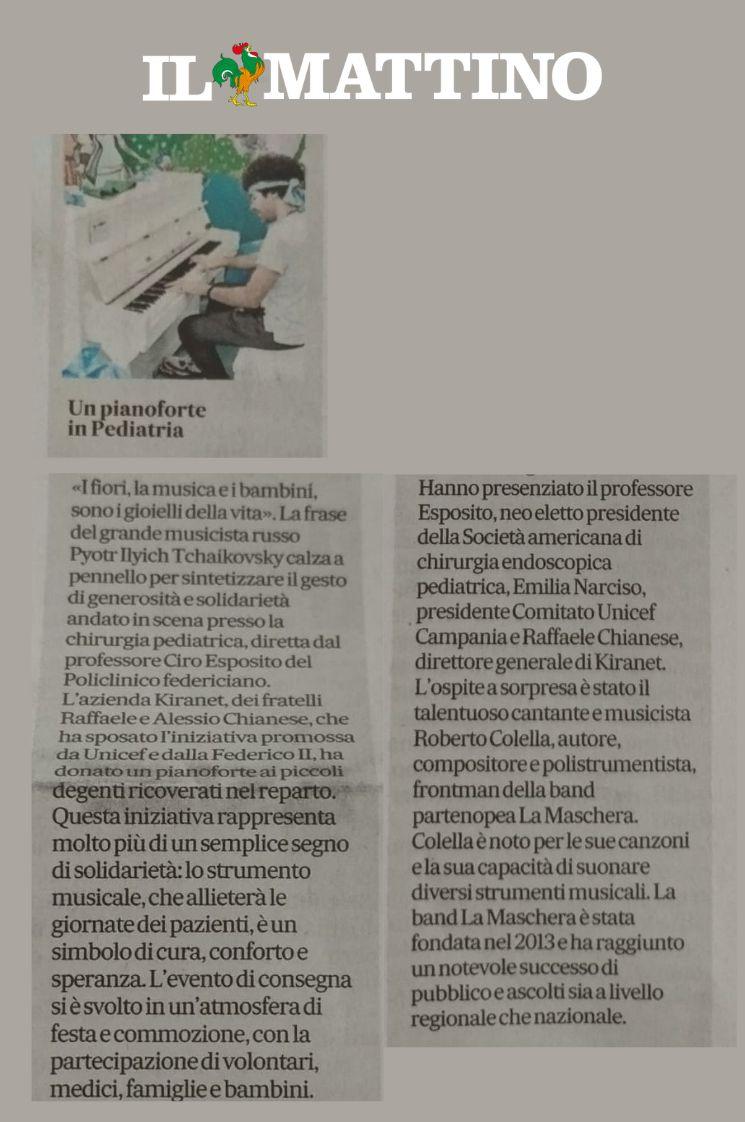 IL MATTINO

Un pianoforte in Pediatria

«I fiori, la musica e i bambini, sono i gioielli della vita». La frase del grande musicista russo Pyotr Ilyich Tchaikovsky calza a pennello per sintetizzare il gesto di generosità e solidarietà andato in scena presso la chirurgia pediatrica, diretta dal professore Ciro Esposito del Policlinico federiciano. L'azienda Kiranet, dei fratelli Raffaele e Alessio Chianese, che ha sposato l'iniziativa promossa da Unicef e dalla Federico II, ha donato un pianoforte ai piccoli degenti ricoverati nel reparto. Questa iniziativa rappresenta molto più di un semplice segno di solidarietà: lo strumento musicale, che allieterà le giornate dei pazienti, è un simbolo di cura, conforto e speranza. L'evento di consegna si è svolto in un'atmosfera di festa e commozione, con la partecipazione di volontari, medici, famiglie e bambini.

Hanno presenziato il professore Esposito, neo eletto presidente della Società americana di chirurgia endoscopica pediatrica, Emilia Narciso, presidente Comitato Unicef Campania e Raffaele Chianese, direttore generale di Kiranet. L'ospite a sorpresa è stato il talentuoso cantante e musicista Roberto Colella, autore, compositore e polistrumentista, frontman della band partenopea La Maschera. Colella è noto per le sue canzoni e la sua capacità di suonare diversi strumenti musicali. La band La Maschera è stata fondata nel 2013 e ha raggiunto un notevole successo di pubblico e ascolti sia a livello regionale che nazionale.